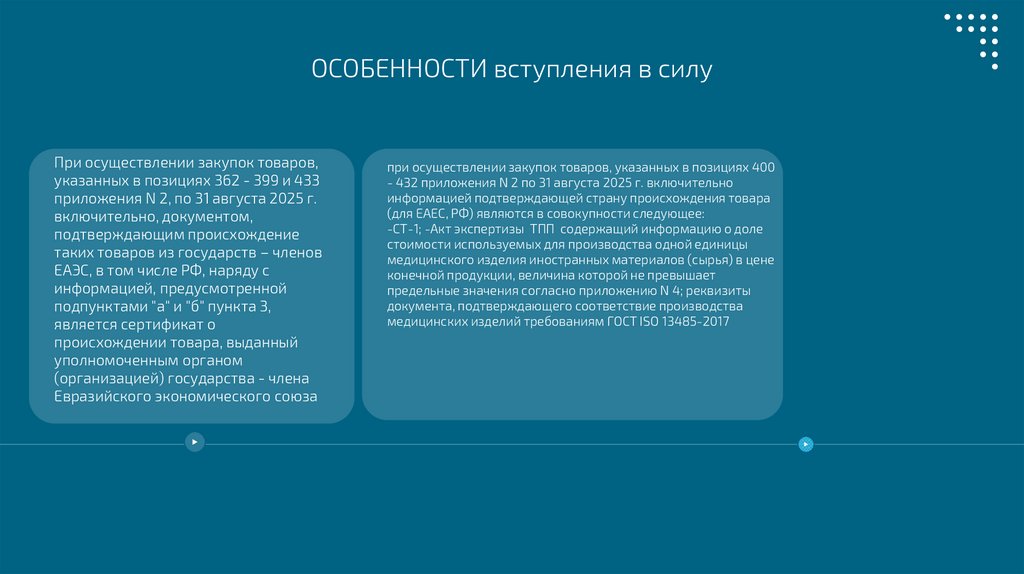 ОСОБЕННОСТИ вступления в силу

При осуществлении закупок товаров, указанных в позициях 362 - 399 и 433 приложения N 2, по 31 августа 2025 г. включительно, документом, подтверждающим происхождение таких товаров из государств – членов ЕАЭС, в том числе РФ, наряду с информацией, предусмотренной подпунктами "а" и "б" пункта 3, является сертификат о происхождении товара, выданный уполномоченным органом (организацией) государства - члена Евразийского экономического союза

при осуществлении закупок товаров, указанных в позициях 400 - 432 приложения N 2 по 31 августа 2025 г. включительно информацией подтверждающей страну происхождения товара (для ЕАЕС, РФ) являются в совокупности следующее:
-СТ-1; -Акт экспертизы ТПП содержащий информацию о доле стоимости используемых для производства одной единицы медицинского изделия иностранных материалов (сырья) в цене конечной продукции, величина которой не превышает предельные значения согласно приложению N 4; реквизиты документа, подтверждающего соответствие производства медицинских изделий требованиям ГОСТ ISO 13485-2017